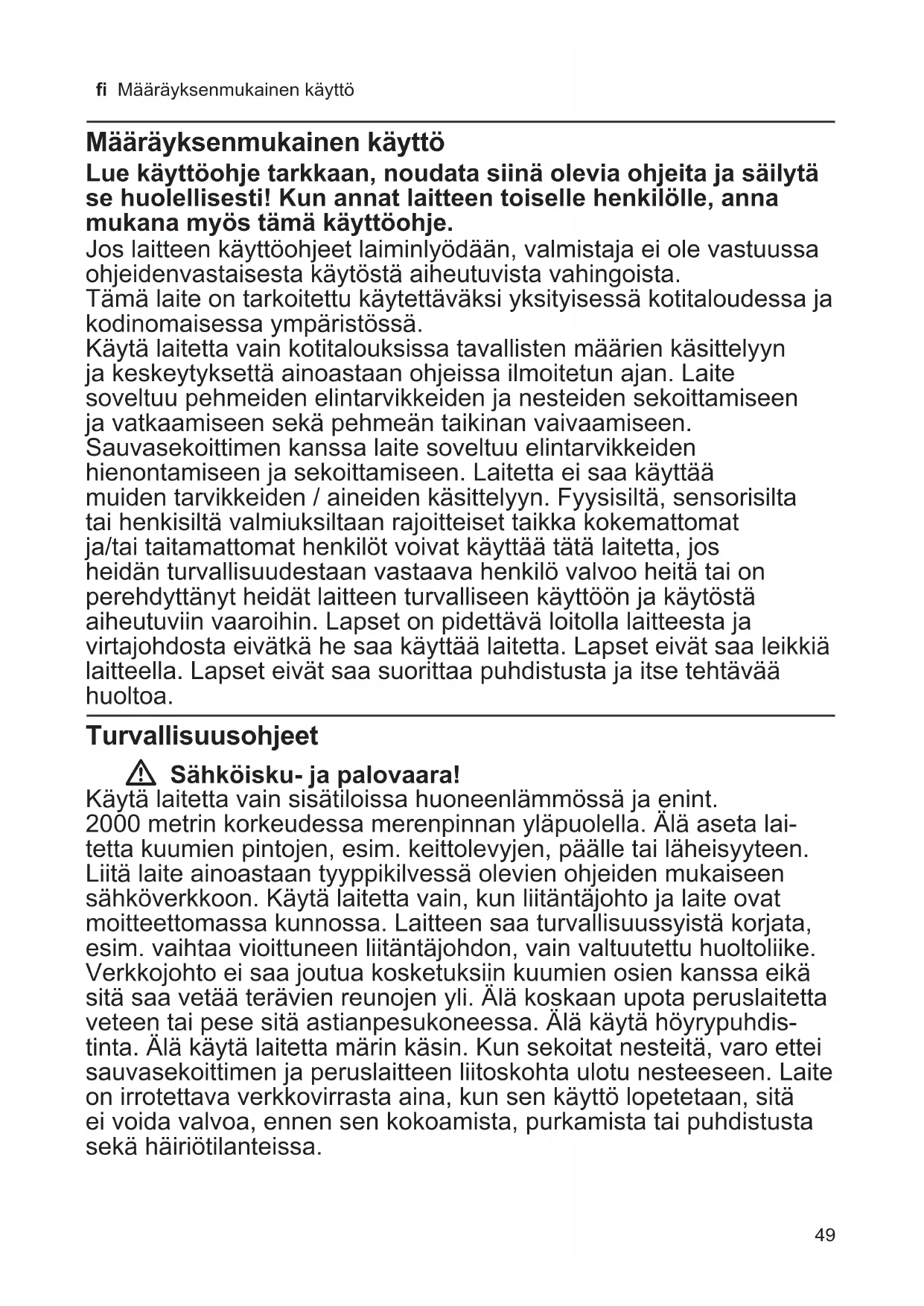 fi Määräyksenmukainen käyttö

Määräyksenmukainen käyttö

Lue käyttöohje tarkkaan, noudata siinä olevia ohjeita ja säilytä se huolellisesti! Kun annat laitteen toiselle henkilölle, anna mukana myös tämä käyttöohje.

Jos laitteen käyttöohjeet laiminlyödään, valmistaja ei ole vastuussa ohjeidenvastaisesta käytöstä aiheutuvista vahingoista.
Tämä laite on tarkoitettu käytettäväksi yksityisessä kotitaloudessa ja kodinomaisessa ympäristössä.
Käytä laitetta vain kotitalouksissa tavallisten määrien käsittelyyn ja keskeytyksettä ainoastaan ohjeissa ilmoitetun ajan. Laite soveltuu pehmeiden elintarvikkeiden ja nesteiden sekoittamiseen ja vatkaamiseen sekä pehmeän taikinan vaivaamiseen. Sauvasekoittimen kanssa laite soveltuu elintarvikkeiden hienontamiseen ja sekoittamiseen. Laitetta ei saa käyttää muiden tarvikkeiden / aineiden käsittelyyn. Fyysisiltä, sensorisilta tai henkisiltä valmiuksiltaan rajoitteiset taikka kokemattomat ja/tai taitamattomat henkilöt voivat käyttää tätä laitetta, jos heidän turvallisuudestaan vastaava henkilö valvoo heitä tai on perehdyttänyt heidät laitteen turvalliseen käyttöön ja käytöstä aiheutuviin vaaroihin. Lapset on pidettävä loitolla laitteesta ja virtajohdosta eivätkä he saa käyttää laitetta. Lapset eivät saa leikkiä laitteella. Lapset eivät saa suorittaa puhdistusta ja itse tehtävää huoltoa.

Turvallisuusohjeet

Sähköisku- ja palovaara!
Käytä laitetta vain sisätiloissa huoneenlämmössä ja enint. 2000 metrin korkeudessa merenpinnan yläpuolella. Älä aseta laitetta kuumien pintojen, esim. keittolevyjen, päälle tai läheisyyteen. Liitä laite ainoastaan tyyppikilvessä olevien ohjeiden mukaiseen sähköverkkoon. Käytä laitetta vain, kun liitäntäjohto ja laite ovat moitteettomassa kunnossa. Laitteen saa turvallisuussyistä korjata, esim. vaihtaa vioittuneen liitäntäjohdon, vain valtuutettu huoltoliike. Verkkojohto ei saa joutua kosketuksiin kuumien osien kanssa eikä sitä saa vetää terävien reunojen yli. Älä koskaan upota peruslaitetta veteen tai pese sitä astianpesukoneessa. Älä käytä höyrypuhdistinta. Älä käytä laitetta märin käsin. Kun sekoitat nesteitä, varo ettei sauvasekoittimen ja peruslaitteen liitoskohta ulotu nesteeseen. Laite on irrotettava verkkovirrasta aina, kun sen käyttö lopetetaan, sitä ei voida valvoa, ennen sen kokoamista, purkamista tai puhdistusta sekä häiriötilanteissa.

49